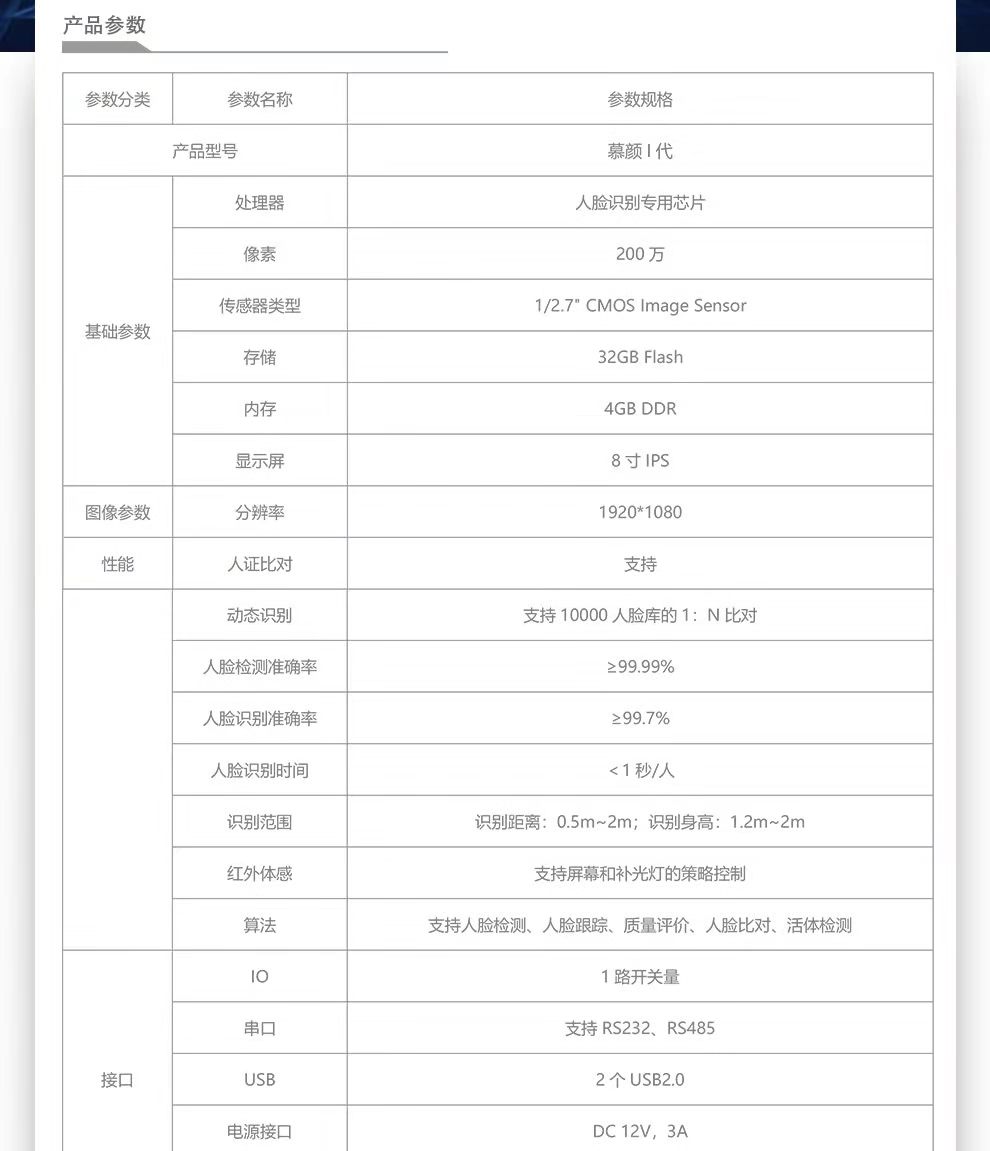 产品参数

| 参数分类 | 参数名称 | 参数规格 |
|---|---|---|
| 产品型号 | | 慕颜 I 代 |
| 基础参数 | 处理器 | 人脸识别专用芯片 |
| | 像素 | 200 万 |
| | 传感器类型 | 1/2.7" CMOS Image Sensor |
| | 存储 | 32GB Flash |
| | 内存 | 4GB DDR |
| | 显示屏 | 8 寸 IPS |
| 图像参数 | 分辨率 | 1920*1080 |
| 性能 | 人证比对 | 支持 |
| | 动态识别 | 支持 10000 人脸库的 1：N 比对 |
| | 人脸检测准确率 | ≥99.99% |
| | 人脸识别准确率 | ≥99.7% |
| | 人脸识别时间 | < 1 秒/人 |
| | 识别范围 | 识别距离：0.5m~2m；识别身高：1.2m~2m |
| | 红外体感 | 支持屏幕和补光灯的策略控制 |
| | 算法 | 支持人脸检测、人脸跟踪、质量评价、人脸比对、活体检测 |
| 接口 | IO | 1 路开关量 |
| | 串口 | 支持 RS232、RS485 |
| | USB | 2 个 USB2.0 |
| | 电源接口 | DC 12V，3A |